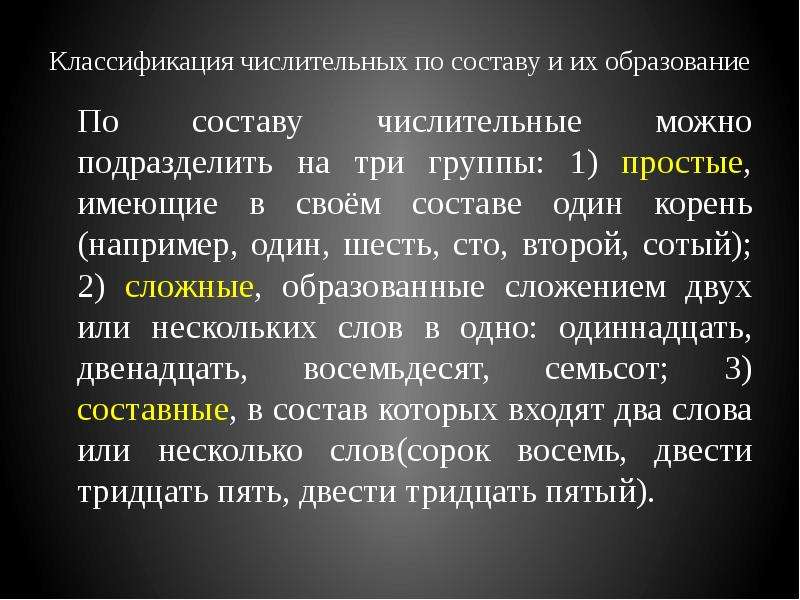 Классификация числительных по составу и их образование

По составу числительные можно подразделить на три группы: 1) простые, имеющие в своём составе один корень (например, один, шесть, сто, второй, сотый); 2) сложные, образованные сложением двух или нескольких слов в одно: одиннадцать, двенадцать, восемьдесят, семьсот; 3) составные, в состав которых входят два слова или несколько слов(сорок восемь, двести тридцать пять, двести тридцать пятый).